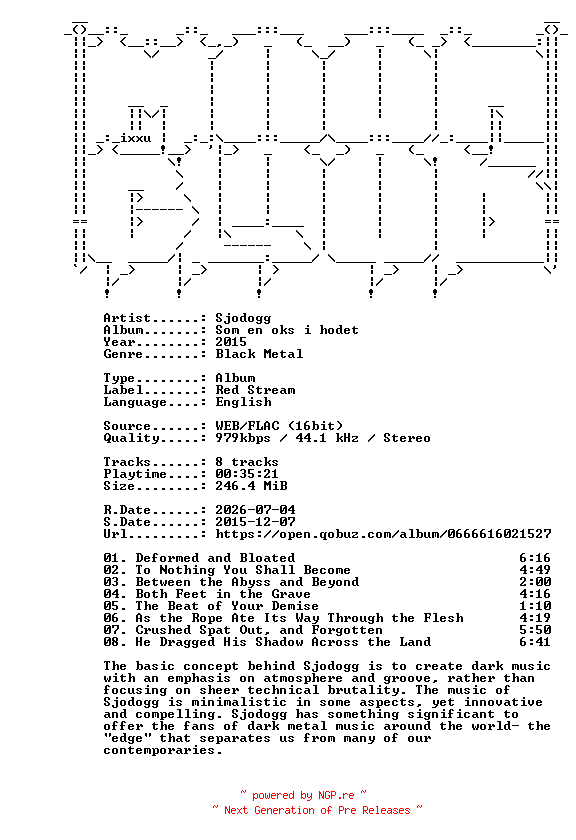 ixxu

Artist......: Sjodogg
Album.......: Som en oks i hodet
Year........: 2015
Genre.......: Black Metal

Type........: Album
Label.......: Red Stream
Language....: English

Source......: WEB/FLAC (16bit)
Quality.....: 979kbps / 44.1 kHz / Stereo

Tracks......: 8 tracks
Playtime....: 00:35:21
Size........: 246.4 MiB

R.Date......: 2026-07-04
S.Date......: 2015-12-07
Url.........: https://open.qobuz.com/album/0666616021527

01. Deformed and Bloated 6:16
02. To Nothing You Shall Become 4:49
03. Between the Abyss and Beyond 2:00
04. Both Feet in the Grave 4:16
05. The Beat of Your Demise 1:10
06. As the Rope Ate Its Way Through the Flesh 4:19
07. Crushed Spat Out, and Forgotten 5:50
08. He Dragged His Shadow Across the Land 6:41

The basic concept behind Sjodogg is to create dark music with an emphasis on atmosphere and groove, rather than focusing on sheer technical brutality. The music of Sjodogg is minimalistic in some aspects, yet innovative and compelling. Sjodogg has something significant to offer the fans of dark metal music around the world- the "edge" that separates us from many of our contemporaries.

~ powered by NGP.re ~
~ Next Generation of Pre Releases ~